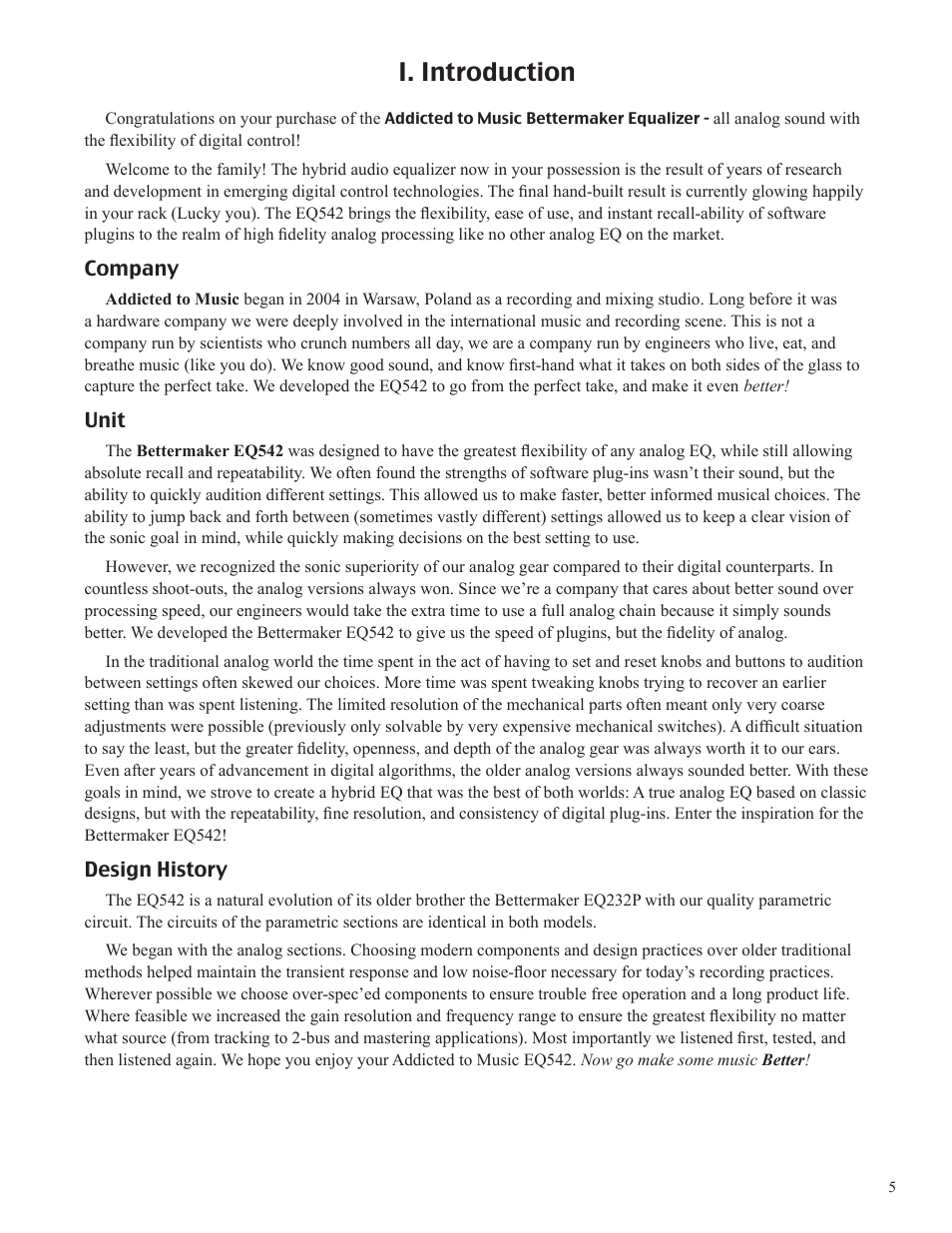 I. Introduction

Congratulations on your purchase of the Addicted to Music Bettermaker Equalizer - all analog sound with the flexibility of digital control!

Welcome to the family! The hybrid audio equalizer now in your possession is the result of years of research and development in emerging digital control technologies. The final hand-built result is currently glowing happily in your rack (Lucky you). The EQ542 brings the flexibility, ease of use, and instant recall-ability of software plugins to the realm of high fidelity analog processing like no other analog EQ on the market.

Company

Addicted to Music began in 2004 in Warsaw, Poland as a recording and mixing studio. Long before it was a hardware company we were deeply involved in the international music and recording scene. This is not a company run by scientists who crunch numbers all day, we are a company run by engineers who live, eat, and breathe music (like you do). We know good sound, and know first-hand what it takes on both sides of the glass to capture the perfect take. We developed the EQ542 to go from the perfect take, and make it even better!

Unit

The Bettermaker EQ542 was designed to have the greatest flexibility of any analog EQ, while still allowing absolute recall and repeatability. We often found the strengths of software plug-ins wasn't their sound, but the ability to quickly audition different settings. This allowed us to make faster, better informed musical choices. The ability to jump back and forth between (sometimes vastly different) settings allowed us to keep a clear vision of the sonic goal in mind, while quickly making decisions on the best setting to use.

However, we recognized the sonic superiority of our analog gear compared to their digital counterparts. In countless shoot-outs, the analog versions always won. Since we're a company that cares about better sound over processing speed, our engineers would take the extra time to use a full analog chain because it simply sounds better. We developed the Bettermaker EQ542 to give us the speed of plugins, but the fidelity of analog.

In the traditional analog world the time spent in the act of having to set and reset knobs and buttons to audition between settings often skewed our choices. More time was spent tweaking knobs trying to recover an earlier setting than was spent listening. The limited resolution of the mechanical parts often meant only very coarse adjustments were possible (previously only solvable by very expensive mechanical switches). A difficult situation to say the least, but the greater fidelity, openness, and depth of the analog gear was always worth it to our ears. Even after years of advancement in digital algorithms, the older analog versions always sounded better. With these goals in mind, we strove to create a hybrid EQ that was the best of both worlds: A true analog EQ based on classic designs, but with the repeatability, fine resolution, and consistency of digital plug-ins. Enter the inspiration for the Bettermaker EQ542!

Design History

The EQ542 is a natural evolution of its older brother the Bettermaker EQ232P with our quality parametric circuit. The circuits of the parametric sections are identical in both models.

We began with the analog sections. Choosing modern components and design practices over older traditional methods helped maintain the transient response and low noise-floor necessary for today's recording practices. Wherever possible we choose over-spec'ed components to ensure trouble free operation and a long product life. Where feasible we increased the gain resolution and frequency range to ensure the greatest flexibility no matter what source (from tracking to 2-bus and mastering applications). Most importantly we listened first, tested, and then listened again. We hope you enjoy your Addicted to Music EQ542. Now go make some music Better!

5